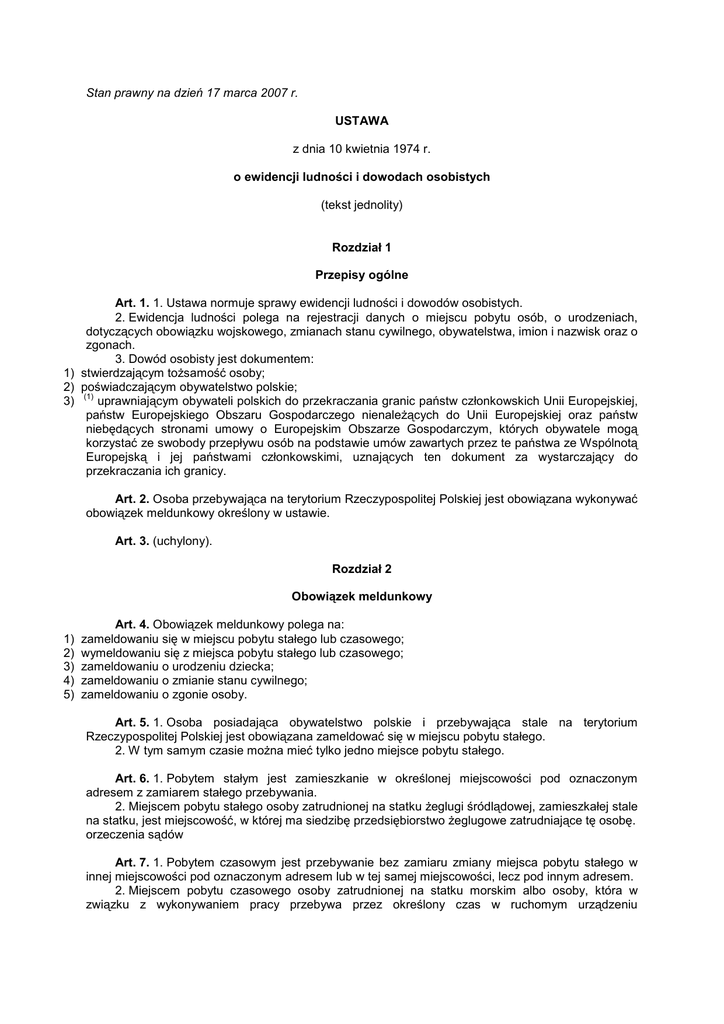 Stan prawny na dzień 17 marca 2007 r.

USTAWA

z dnia 10 kwietnia 1974 r.

o ewidencji ludności i dowodach osobistych

(tekst jednolity)

Rozdział 1

Przepisy ogólne

Art. 1. 1. Ustawa normuje sprawy ewidencji ludności i dowodów osobistych.

2. Ewidencja ludności polega na rejestracji danych o miejscu pobytu osób, o urodzeniach, dotyczących obowiązku wojskowego, zmianach stanu cywilnego, obywatelstwa, imion i nazwisk oraz o zgonach.

3. Dowód osobisty jest dokumentem:
1) stwierdzającym tożsamość osoby;
2) poświadczającym obywatelstwo polskie;
3) $^{(1)}$ uprawniającym obywateli polskich do przekraczania granic państw członkowskich Unii Europejskiej, państw Europejskiego Obszaru Gospodarczego nienależących do Unii Europejskiej oraz państw niebędących stronami umowy o Europejskim Obszarze Gospodarczym, których obywatele mogą korzystać ze swobody przepływu osób na podstawie umów zawartych przez te państwa ze Wspólnotą Europejską i jej państwami członkowskimi, uznających ten dokument za wystarczający do przekraczania ich granicy.

Art. 2. Osoba przebywająca na terytorium Rzeczypospolitej Polskiej jest obowiązana wykonywać obowiązek meldunkowy określony w ustawie.

Art. 3. (uchylony).

Rozdział 2

Obowiązek meldunkowy

Art. 4. Obowiązek meldunkowy polega na:
1) zameldowaniu się w miejscu pobytu stałego lub czasowego;
2) wymeldowaniu się z miejsca pobytu stałego lub czasowego;
3) zameldowaniu o urodzeniu dziecka;
4) zameldowaniu o zmianie stanu cywilnego;
5) zameldowaniu o zgonie osoby.

Art. 5. 1. Osoba posiadająca obywatelstwo polskie i przebywająca stale na terytorium Rzeczypospolitej Polskiej jest obowiązana zameldować się w miejscu pobytu stałego.

2. W tym samym czasie można mieć tylko jedno miejsce pobytu stałego.

Art. 6. 1. Pobytem stałym jest zamieszkanie w określonej miejscowości pod oznaczonym adresem z zamiarem stałego przebywania.

2. Miejscem pobytu stałego osoby zatrudnionej na statku żeglugi śródlądowej, zamieszkałej stale na statku, jest miejscowość, w której ma siedzibę przedsiębiorstwo żeglugowe zatrudniające tę osobę.
orzeczenia sądów

Art. 7. 1. Pobytem czasowym jest przebywanie bez zamiaru zmiany miejsca pobytu stałego w innej miejscowości pod oznaczonym adresem lub w tej samej miejscowości, lecz pod innym adresem.

2. Miejscem pobytu czasowego osoby zatrudnionej na statku morskim albo osoby, która w związku z wykonywaniem pracy przebywa przez określony czas w ruchomym urządzeniu